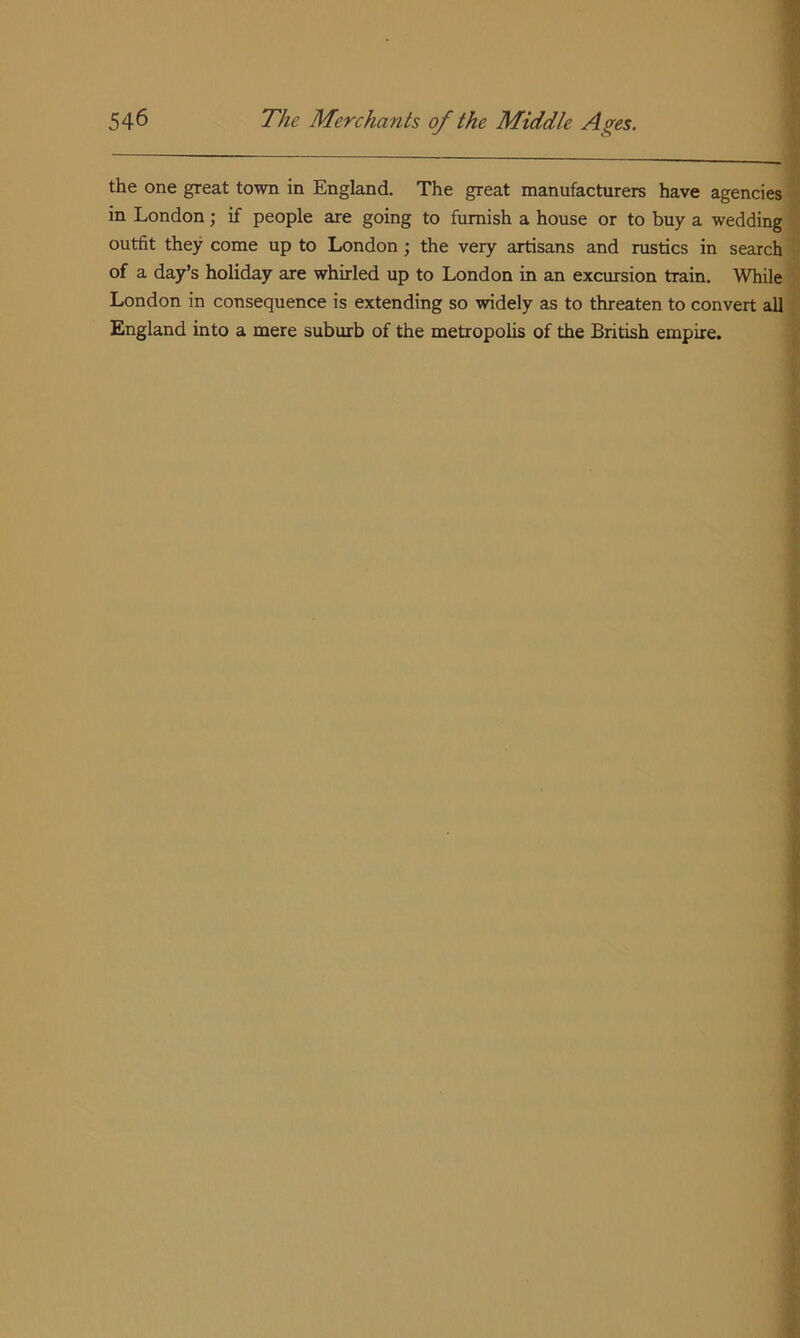 546 The Merchants of the Middle Ages.

the one great town in England. The great manufacturers have agencies in London; if people are going to furnish a house or to buy a wedding outfit they come up to London; the very artisans and rustics in search of a day's holiday are whirled up to London in an excursion train. While London in consequence is extending so widely as to threaten to convert all England into a mere suburb of the metropolis of the British empire.